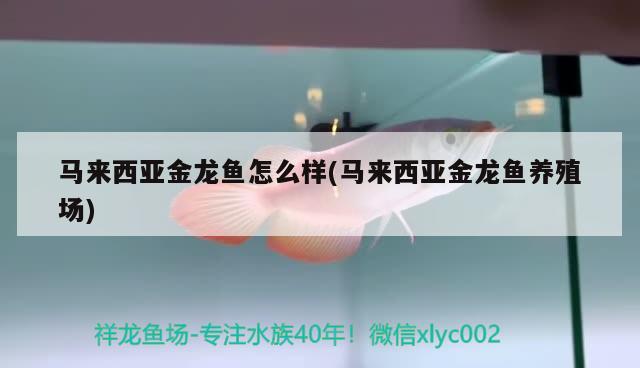 马来西亚金龙鱼怎么样(马来西亚金龙鱼养殖场)

祥龙鱼场-专注水族40年！微信xlyc002